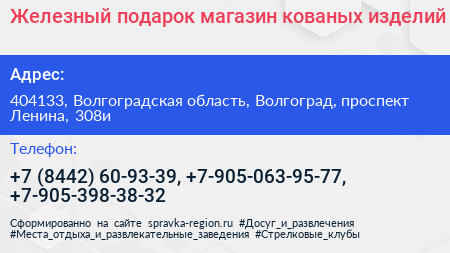 Железный подарок магазин кованых изделий

Адрес:

404133, Волгоградская область, Волгоград, проспект Ленина, 308и

Телефон:

+7 (8442) 60-93-39, +7-905-063-95-77, +7-905-398-38-32

Сформированно на сайте spravka-region.ru #Досуг_и_развлечения #Места_отдыха_и_развлекательные_заведения #Стрелковые_клубы